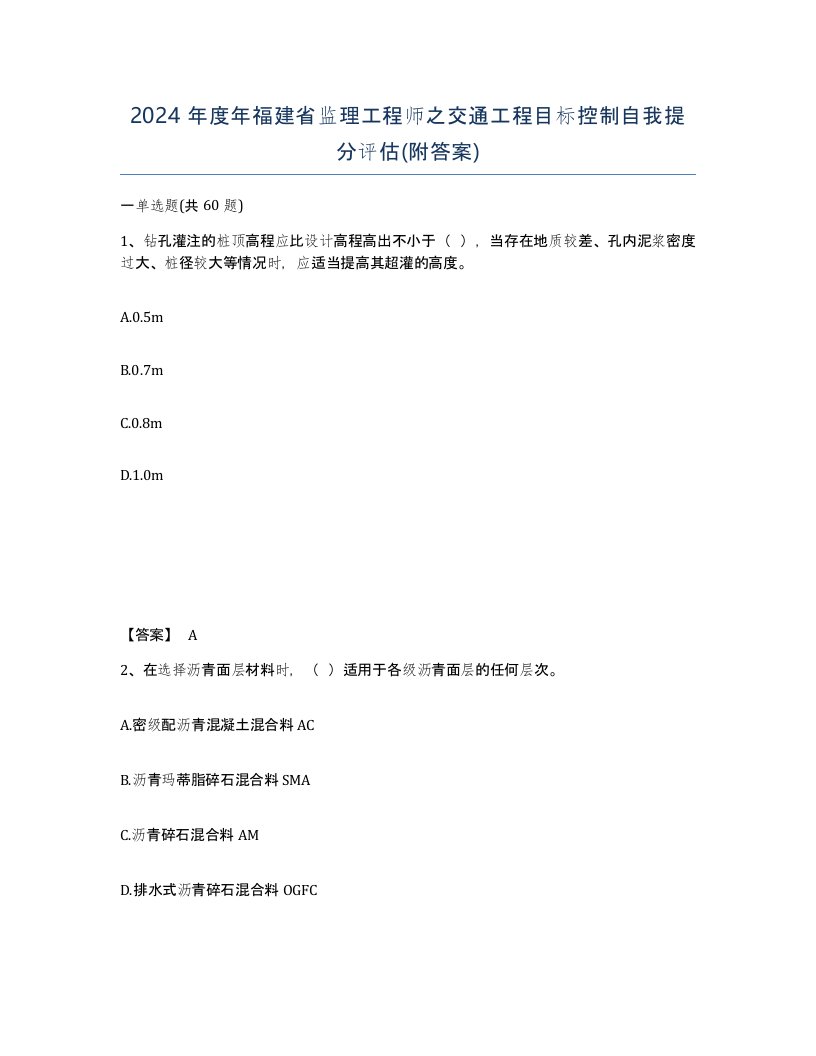 2024 年度年福建省监理工程师之交通工程目标控制自我提分评估(附答案)

一单选题(共 60 题)

1、钻孔灌注的桩顶高程应比设计高程高出不小于（ ），当存在地质较差、孔内泥浆密度过大、桩径较大等情况时，应适当提高其超灌的高度。

A.0.5m

B.0.7m

C.0.8m

D.1.0m

【答案】 A

2、在选择沥青面层材料时，（ ）适用于各级沥青面层的任何层次。

A.密级配沥青混凝土混合料 AC

B.沥青玛蒂脂碎石混合料 SMA

C.沥青碎石混合料 AM

D.排水式沥青碎石混合料 OGFC